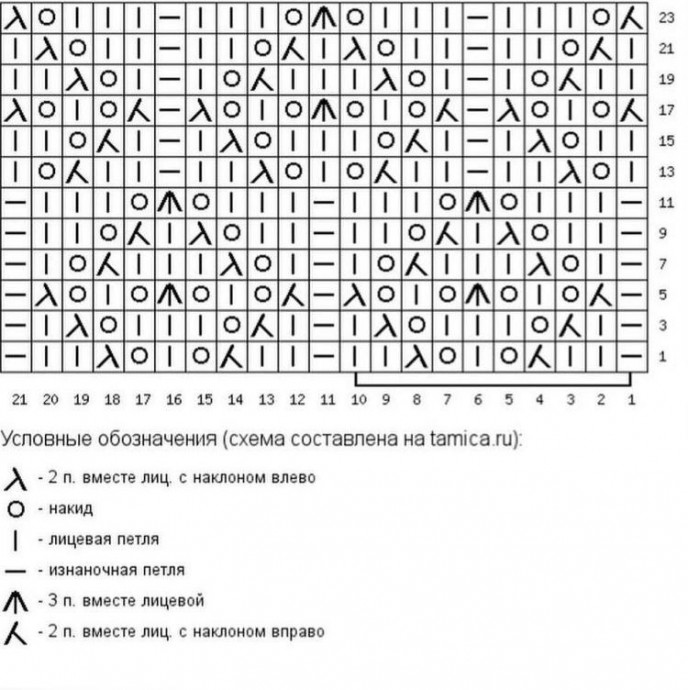 23
21
19
17
15
13
11
9
7
5
3
1

21 20 19 18 17 16 15 14 13 12 11 10 9 8 7 6 5 4 3 2 1

Условные обозначения (схема составлена на tamica.ru):

- 2 п. вместе лиц. с наклоном влево
- накид
- лицевая петля
- изнаночная петля
- 3 п. вместе лицевой
- 2 п. вместе лиц. с наклоном вправо